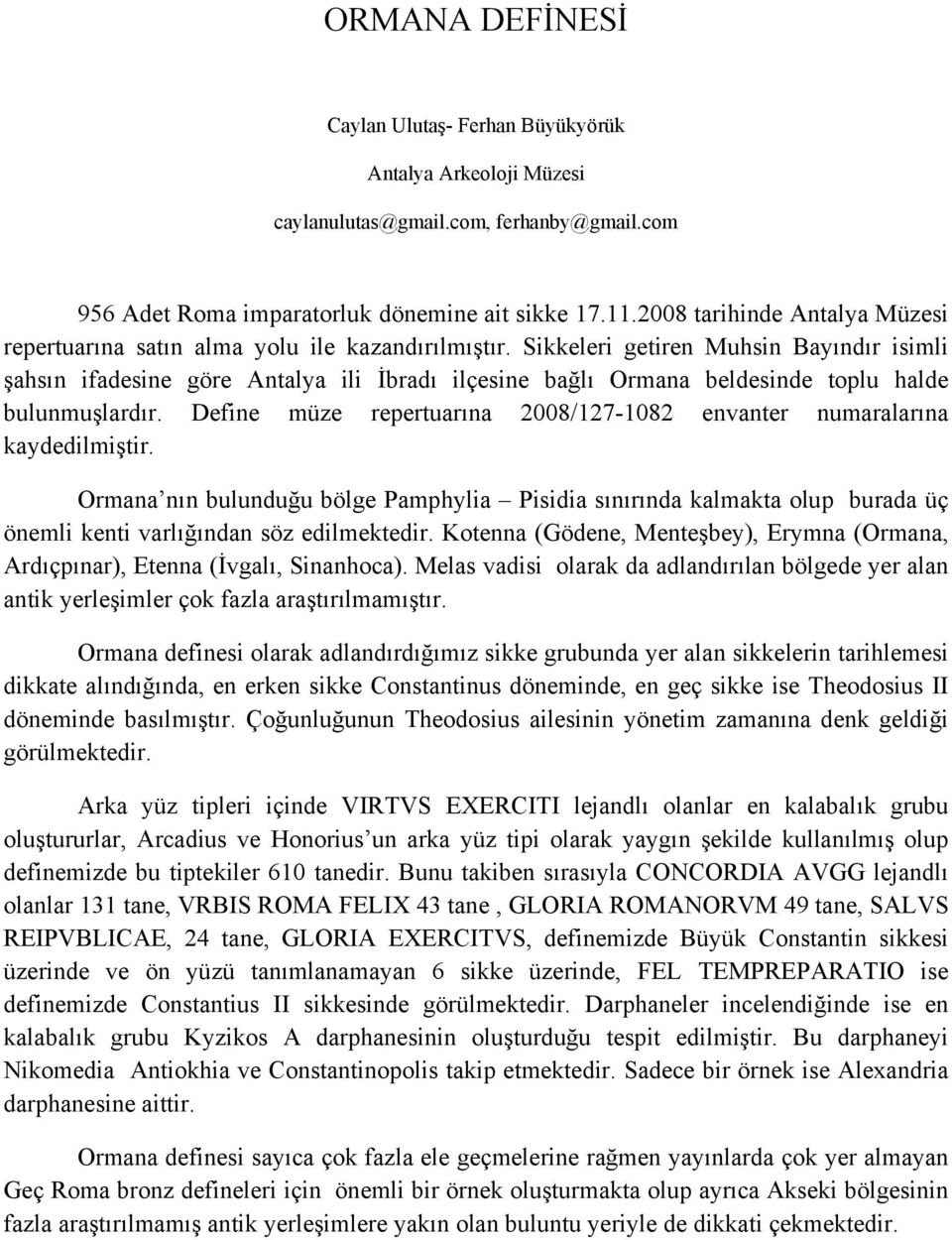 ORMANA DEFİNESİ

Caylan Ulutaş- Ferhan Büyükyörük

Antalya Arkeoloji Müzesi

caylanulutas@gmail.com, ferhanby@gmail.com

956 Adet Roma imparatorluk dönemine ait sikke 17.11.2008 tarihinde Antalya Müzesi repertuarına satın alma yolu ile kazandırılmıştır. Sikkeleri getiren Muhsin Bayındır isimli şahsın ifadesine göre Antalya ili İbradı ilçesine bağlı Ormana beldesinde toplu halde bulunmuşlardır. Define müze repertuarına 2008/127-1082 envanter numaralarına kaydedilmiştir.

Ormana'nın bulunduğu bölge Pamphylia – Pisidia sınırında kalmakta olup burada üç önemli kenti varlığından söz edilmektedir. Kotenna (Gödene, Menteşbey), Erymna (Ormana, Ardıçpınar), Etenna (İvgalı, Sinanhoca). Melas vadisi olarak da adlandırılan bölgede yer alan antik yerleşimler çok fazla araştırılmamıştır.

Ormana definesi olarak adlandırdığımız sikke grubunda yer alan sikkelerin tarihlemesi dikkate alındığında, en erken sikke Constantinus döneminde, en geç sikke ise Theodosius II döneminde basılmıştır. Çoğunluğunun Theodosius ailesinin yönetim zamanına denk geldiği görülmektedir.

Arka yüz tipleri içinde VIRTVS EXERCITI lejandlı olanlar en kalabalık grubu oluştururlar, Arcadius ve Honorius'un arka yüz tipi olarak yaygın şekilde kullanılmış olup definemizde bu tiptekiler 610 tanedir. Bunu takiben sırasıyla CONCORDIA AVGG lejandlı olanlar 131 tane, VRBIS ROMA FELIX 43 tane , GLORIA ROMANORVM 49 tane, SALVS REIPVBLICAE, 24 tane, GLORIA EXERCITVS, definemizde Büyük Constantin sikkesi üzerinde ve ön yüzü tanımlanamayan 6 sikke üzerinde, FEL TEMPREPARATIO ise definemizde Constantius II sikkesinde görülmektedir. Darphaneler incelendiğinde ise en kalabalık grubu Kyzikos A darphanesinin oluşturduğu tespit edilmiştir. Bu darphaneyi Nikomedia Antiokhia ve Constantinopolis takip etmektedir. Sadece bir örnek ise Alexandria darphanesine aittir.

Ormana definesi sayıca çok fazla ele geçmelerine rağmen yayınlarda çok yer almayan Geç Roma bronz defineleri için önemli bir örnek oluşturmakta olup ayrıca Akseki bölgesinin fazla araştırılmamış antik yerleşimlere yakın olan buluntu yeriyle de dikkati çekmektedir.